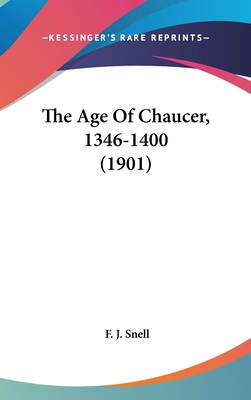 —KESSINGER'S RARE REPRINTS—

The Age Of Chaucer, 1346-1400 (1901)

F. J. Snell